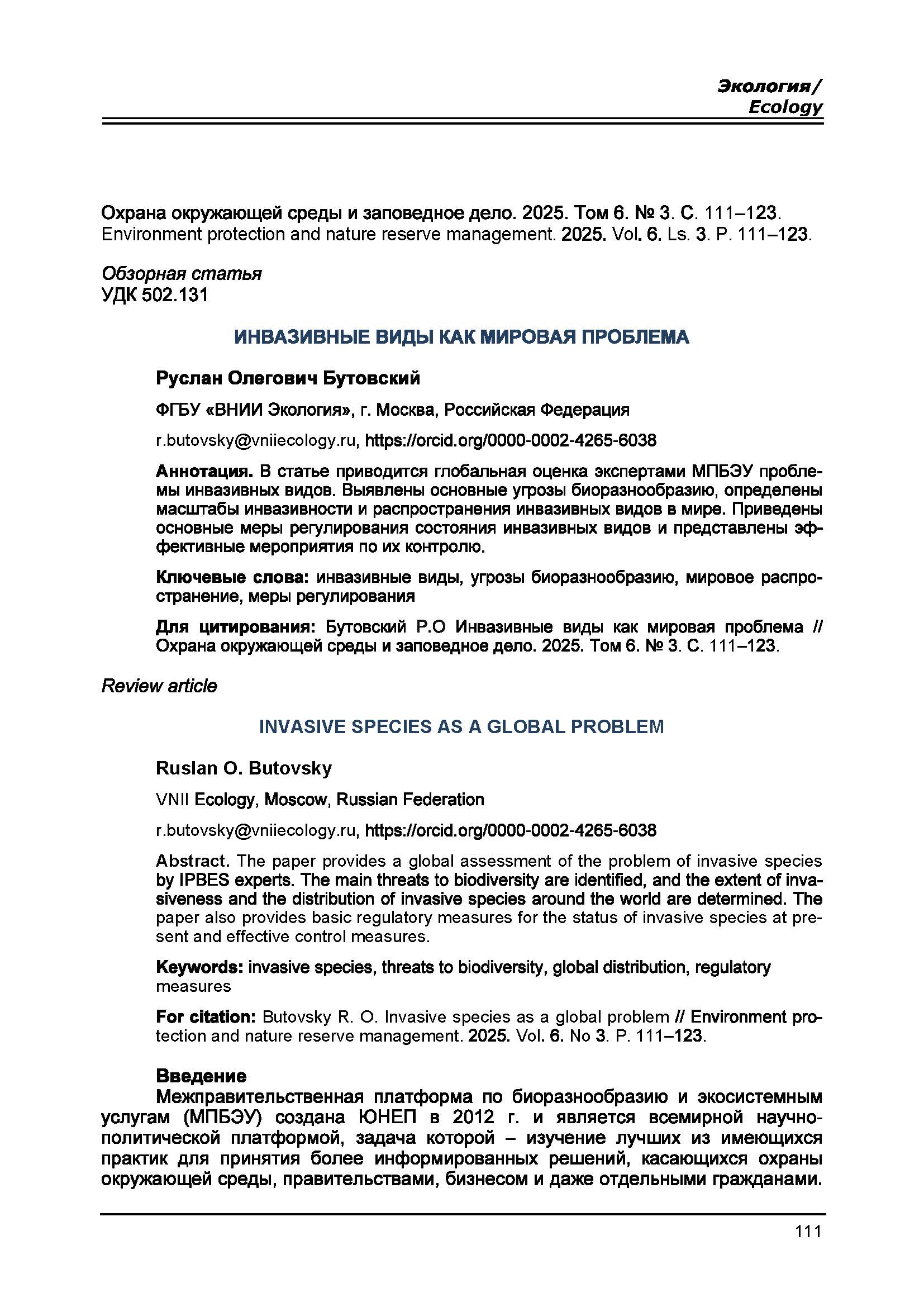 Экология/
Ecology

Охрана окружающей среды и заповедное дело. 2025. Том 6. № 3. С. 111–123.
Environment protection and nature reserve management. 2025. Vol. 6. Ls. 3. P. 111–123.

Обзорная статья
УДК 502.131

ИНВАЗИВНЫЕ ВИДЫ КАК МИРОВАЯ ПРОБЛЕМА

Руслан Олегович Бутовский

ФГБУ «ВНИИ Экология», г. Москва, Российская Федерация

r.butovsky@vniiecology.ru, https://orcid.org/0000-0002-4265-6038

Аннотация. В статье приводится глобальная оценка экспертами МПБЭУ проблемы инвазивных видов. Выявлены основные угрозы биоразнообразию, определены масштабы инвазивности и распространения инвазивных видов в мире. Приведены основные меры регулирования состояния инвазивных видов и представлены эффективные мероприятия по их контролю.

Ключевые слова: инвазивные виды, угрозы биоразнообразию, мировое распространение, меры регулирования

Для цитирования: Бутовский Р.О Инвазивные виды как мировая проблема // Охрана окружающей среды и заповедное дело. 2025. Том 6. № 3. С. 111–123.

Review article

INVASIVE SPECIES AS A GLOBAL PROBLEM

Ruslan O. Butovsky

VNII Ecology, Moscow, Russian Federation

r.butovsky@vniiecology.ru, https://orcid.org/0000-0002-4265-6038

Abstract. The paper provides a global assessment of the problem of invasive species by IPBES experts. The main threats to biodiversity are identified, and the extent of invasiveness and the distribution of invasive species around the world are determined. The paper also provides basic regulatory measures for the status of invasive species at present and effective control measures.

Keywords: invasive species, threats to biodiversity, global distribution, regulatory measures

For citation: Butovsky R. O. Invasive species as a global problem // Environment protection and nature reserve management. 2025. Vol. 6. No 3. P. 111–123.

Введение
Межправительственная платформа по биоразнообразию и экосистемным услугам (МПБЭУ) создана ЮНЕП в 2012 г. и является всемирной научно-политической платформой, задача которой – изучение лучших из имеющихся практик для принятия более информированных решений, касающихся охраны окружающей среды, правительствами, бизнесом и даже отдельными гражданами.

111